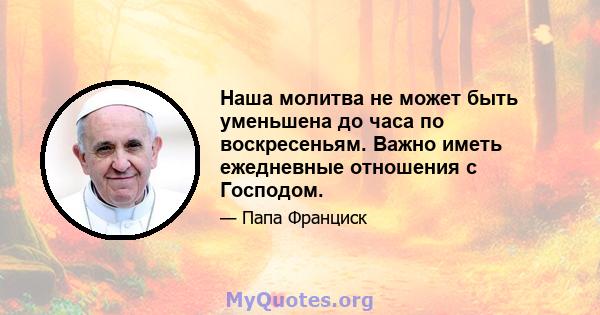 Наша молитва не может быть уменьшена до часа по воскресеньям. Важно иметь ежедневные отношения с Господом.

— Папа Франциск

MyQuotes.org